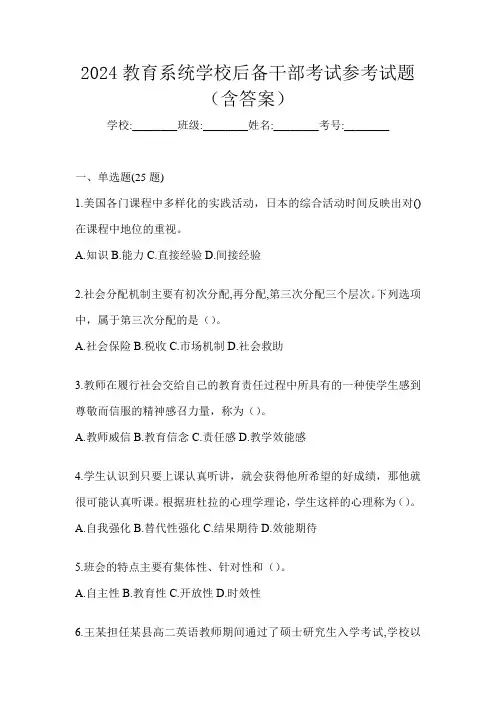 2024 教育系统学校后备干部考试参考试题（含答案）

学校:________班级:________姓名:________考号:________

一、单选题(25 题)

1.美国各门课程中多样化的实践活动，日本的综合活动时间反映出对()在课程中地位的重视。

A.知识 B.能力 C.直接经验 D.间接经验

2.社会分配机制主要有初次分配,再分配,第三次分配三个层次。下列选项中，属于第三次分配的是（）。

A.社会保险 B.税收 C.市场机制 D.社会救助

3.教师在履行社会交给自己的教育责任过程中所具有的一种使学生感到尊敬而信服的精神感召力量，称为（）。

A.教师威信 B.教育信念 C.责任感 D.教学效能感

4.学生认识到只要上课认真听讲，就会获得他所希望的好成绩，那他就很可能认真听课。根据班杜拉的心理学理论，学生这样的心理称为（）。

A.自我强化 B.替代性强化 C.结果期待 D.效能期待

5.班会的特点主要有集体性、针对性和（）。

A.自主性 B.教育性 C.开放性 D.时效性

6.王某担任某县高二英语教师期间通过了硕士研究生入学考试,学校以